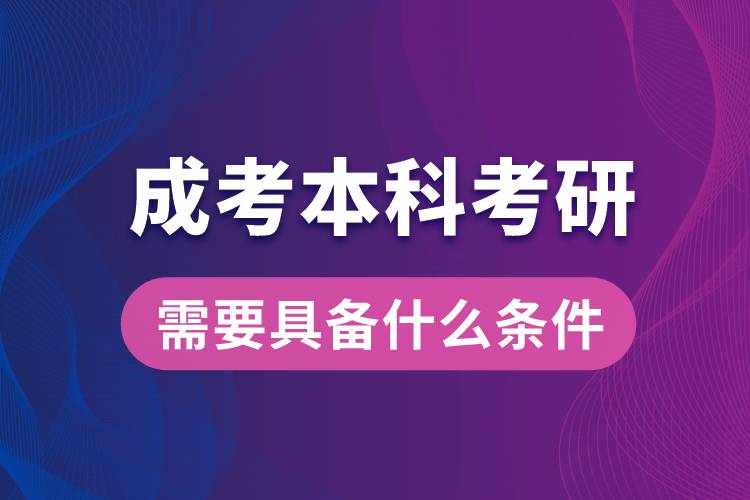 成考本科考研

需要具备什么条件